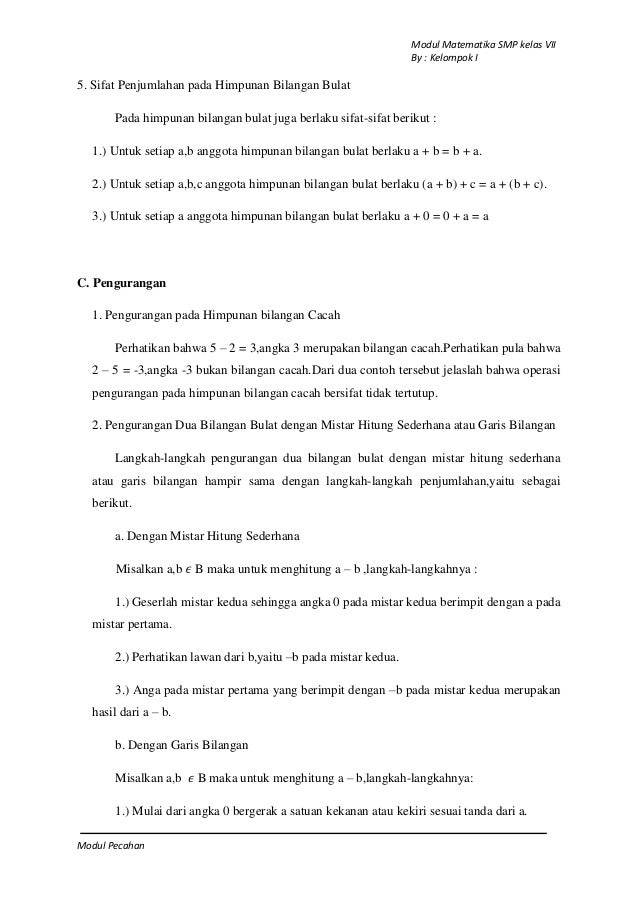 Modul Matematika SMP kelas VII
By : Kelompok I

5. Sifat Penjumlahan pada Himpunan Bilangan Bulat

Pada himpunan bilangan bulat juga berlaku sifat-sifat berikut :

1.) Untuk setiap a,b anggota himpunan bilangan bulat berlaku a + b = b + a.

2.) Untuk setiap a,b,c anggota himpunan bilangan bulat berlaku (a + b) + c = a + (b + c).

3.) Untuk setiap a anggota himpunan bilangan bulat berlaku a + 0 = 0 + a = a

C. Pengurangan

1. Pengurangan pada Himpunan bilangan Cacah

Perhatikan bahwa 5 – 2 = 3,angka 3 merupakan bilangan cacah.Perhatikan pula bahwa 2 – 5 = -3,angka -3 bukan bilangan cacah.Dari dua contoh tersebut jelaslah bahwa operasi pengurangan pada himpunan bilangan cacah bersifat tidak tertutup.

2. Pengurangan Dua Bilangan Bulat dengan Mistar Hitung Sederhana atau Garis Bilangan

Langkah-langkah pengurangan dua bilangan bulat dengan mistar hitung sederhana atau garis bilangan hampir sama dengan langkah-langkah penjumlahan,yaitu sebagai berikut.

a. Dengan Mistar Hitung Sederhana

Misalkan a,b $\epsilon$ B maka untuk menghitung a – b ,langkah-langkahnya :

1.) Geserlah mistar kedua sehingga angka 0 pada mistar kedua berimpit dengan a pada mistar pertama.

2.) Perhatikan lawan dari b,yaitu –b pada mistar kedua.

3.) Anga pada mistar pertama yang berimpit dengan –b pada mistar kedua merupakan hasil dari a – b.

b. Dengan Garis Bilangan

Misalkan a,b $\epsilon$ B maka untuk menghitung a – b,langkah-langkahnya:

1.) Mulai dari angka 0 bergerak a satuan kekanan atau kekiri sesuai tanda dari a.

Modul Pecahan